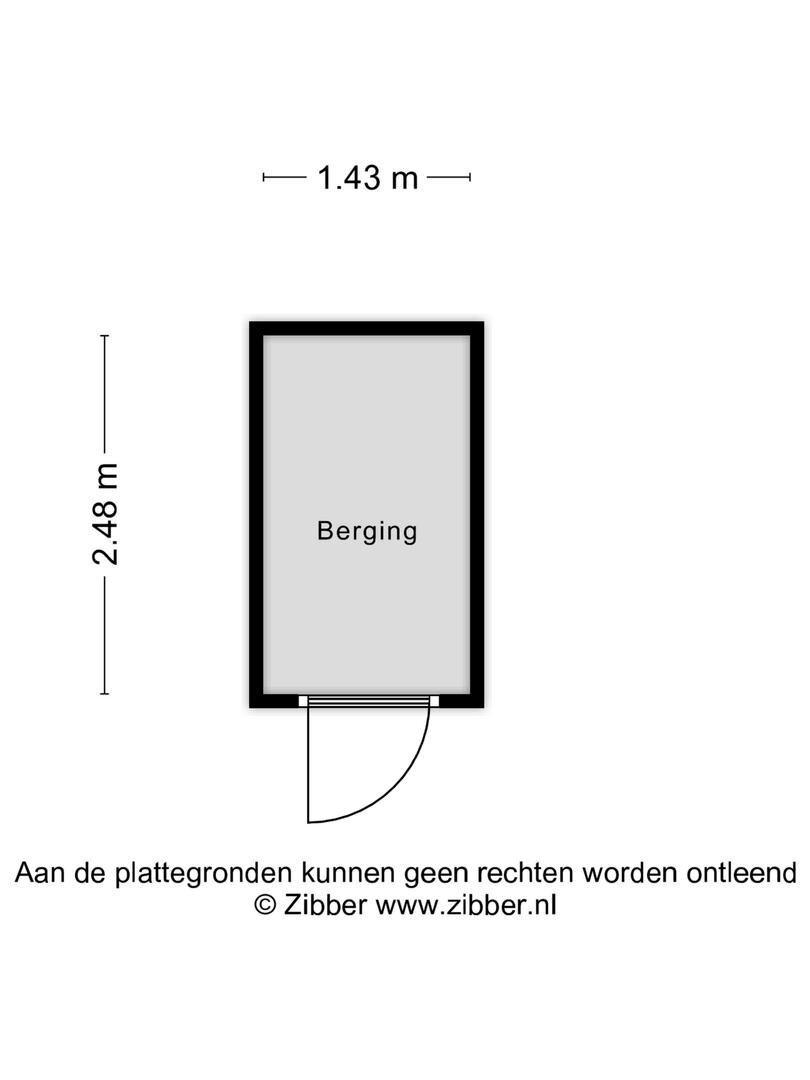 1.43 m

2.48 m

Berging

Aan de plattegronden kunnen geen rechten worden ontleend
© Zibber www.zibber.nl